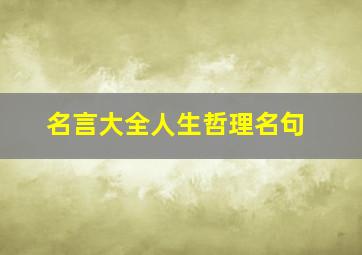 名言大全人生哲理名句